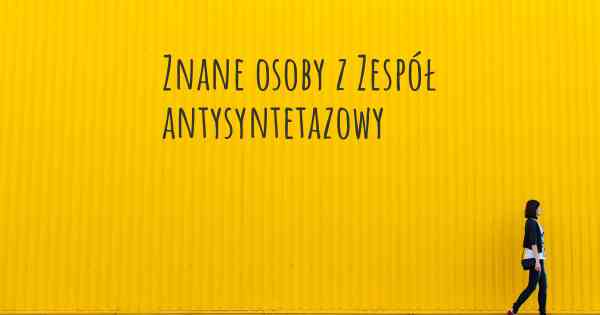 Znane osoby z Zespół antysyntetazowy